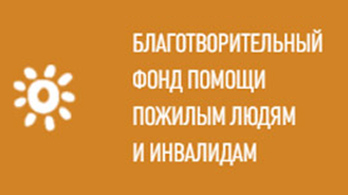 БЛАГОТВОРИТЕЛЬНЫЙ ФОНД ПОМОЩИ ПОЖИЛЫМ ЛЮДЯМ И ИНВАЛИДАМ